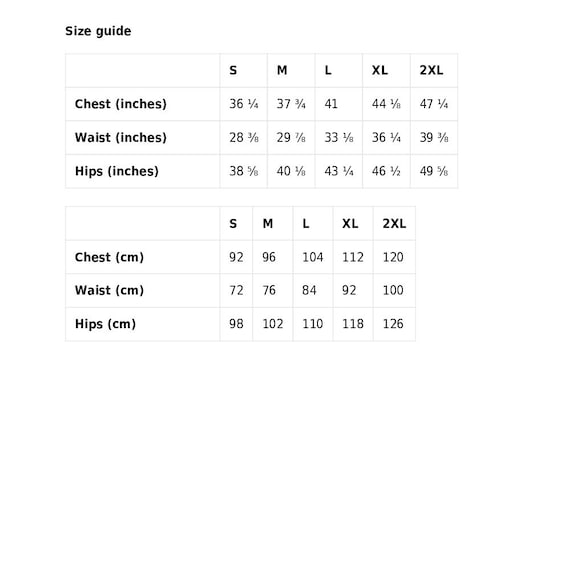 Size guide

| | S | M | L | XL | 2XL |
|---|---|---|---|---|---|
| Chest (inches) | 36 ¼ | 37 ¾ | 41 | 44 ⅛ | 47 ¼ |
| Waist (inches) | 28 ⅜ | 29 ⅞ | 33 ⅛ | 36 ¼ | 39 ⅜ |
| Hips (inches) | 38 ⅝ | 40 ⅛ | 43 ¼ | 46 ½ | 49 ⅝ |

| | S | M | L | XL | 2XL |
|---|---|---|---|---|---|
| Chest (cm) | 92 | 96 | 104 | 112 | 120 |
| Waist (cm) | 72 | 76 | 84 | 92 | 100 |
| Hips (cm) | 98 | 102 | 110 | 118 | 126 |